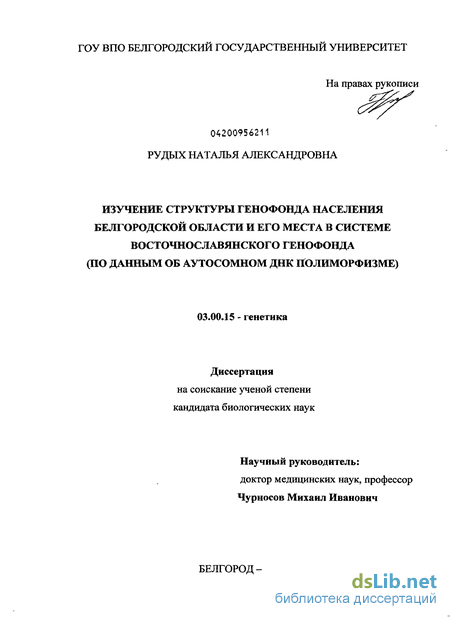 ГОУ ВПО БЕЛГОРОДСКИЙ ГОСУДАРСТВЕННЫЙ УНИВЕРСИТЕТ

На правах рукописи

04200956211

РУДЫХ НАТАЛЬЯ АЛЕКСАНДРОВНА

ИЗУЧЕНИЕ СТРУКТУРЫ ГЕНОФОНДА НАСЕЛЕНИЯ БЕЛГОРОДСКОЙ ОБЛАСТИ И ЕГО МЕСТА В СИСТЕМЕ ВОСТОЧНОСЛАВЯНСКОГО ГЕНОФОНДА (ПО ДАННЫМ ОБ АУТОСОМНОМ ДНК ПОЛИМОРФИЗМЕ)

03.00.15 - генетика

Диссертация
на соискание ученой степени
кандидата биологических наук

Научный руководитель:
доктор медицинских наук, профессор
Чурносов Михаил Иванович

БЕЛГОРОД –

dsLib.net
библиотека диссертаций